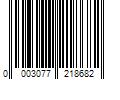 0 003077 218682